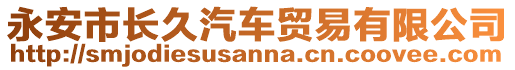 永安市长久汽车贸易有限公司
http://smjodiesusanna.cn.coovee.com